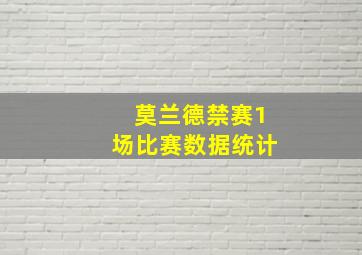 莫兰德禁赛1场比赛数据统计